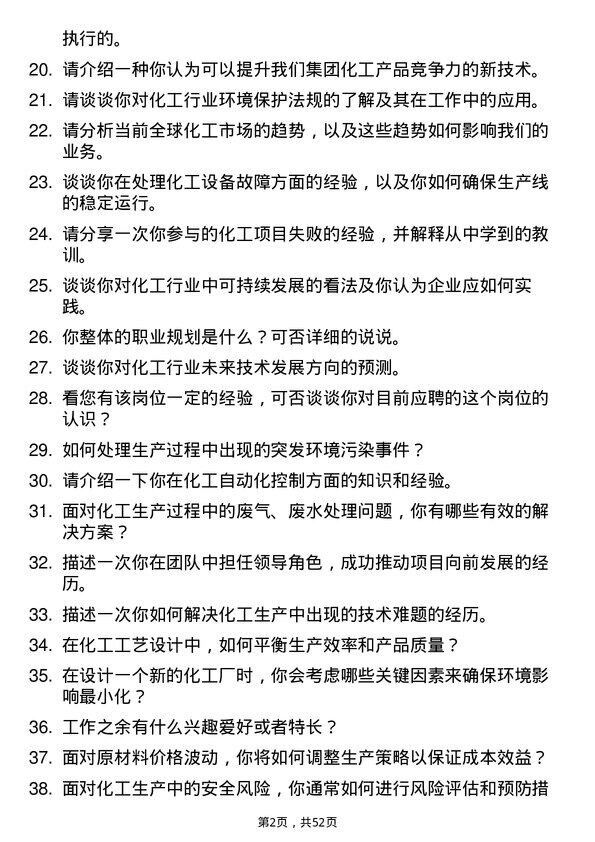 执行的。

20. 请介绍一种你认为可以提升我们集团化工产品竞争力的新技术。

21. 请谈谈你对化工行业环境保护法规的了解及其在工作中的应用。

22. 请分析当前全球化工市场的趋势，以及这些趋势如何影响我们的业务。

23. 谈谈你在处理化工设备故障方面的经验，以及你如何确保生产线的稳定运行。

24. 请分享一次你参与的化工项目失败的经验，并解释从中学到的教训。

25. 谈谈你对化工行业中可持续发展的看法及你认为企业应如何实践。

26. 你整体的职业规划是什么？可否详细的说说。

27. 谈谈你对化工行业未来技术发展方向的预测。

28. 看您有该岗位一定的经验，可否谈谈你对目前应聘的这个岗位的认识？

29. 如何处理生产过程中出现的突发环境污染事件？

30. 请介绍一下你在化工自动化控制方面的知识和经验。

31. 面对化工生产过程中的废气、废水处理问题，你有哪些有效的解决方案？

32. 描述一次你在团队中担任领导角色，成功推动项目向前发展的经历。

33. 描述一次你如何解决化工生产中出现的技术难题的经历。

34. 在化工工艺设计中，如何平衡生产效率和产品质量？

35. 在设计一个新的化工厂时，你会考虑哪些关键因素来确保环境影响最小化？

36. 工作之余有什么兴趣爱好或者特长？

37. 面对原材料价格波动，你将如何调整生产策略以保证成本效益？

38. 面对化工生产中的安全风险，你通常如何进行风险评估和预防措

第2页，共52页